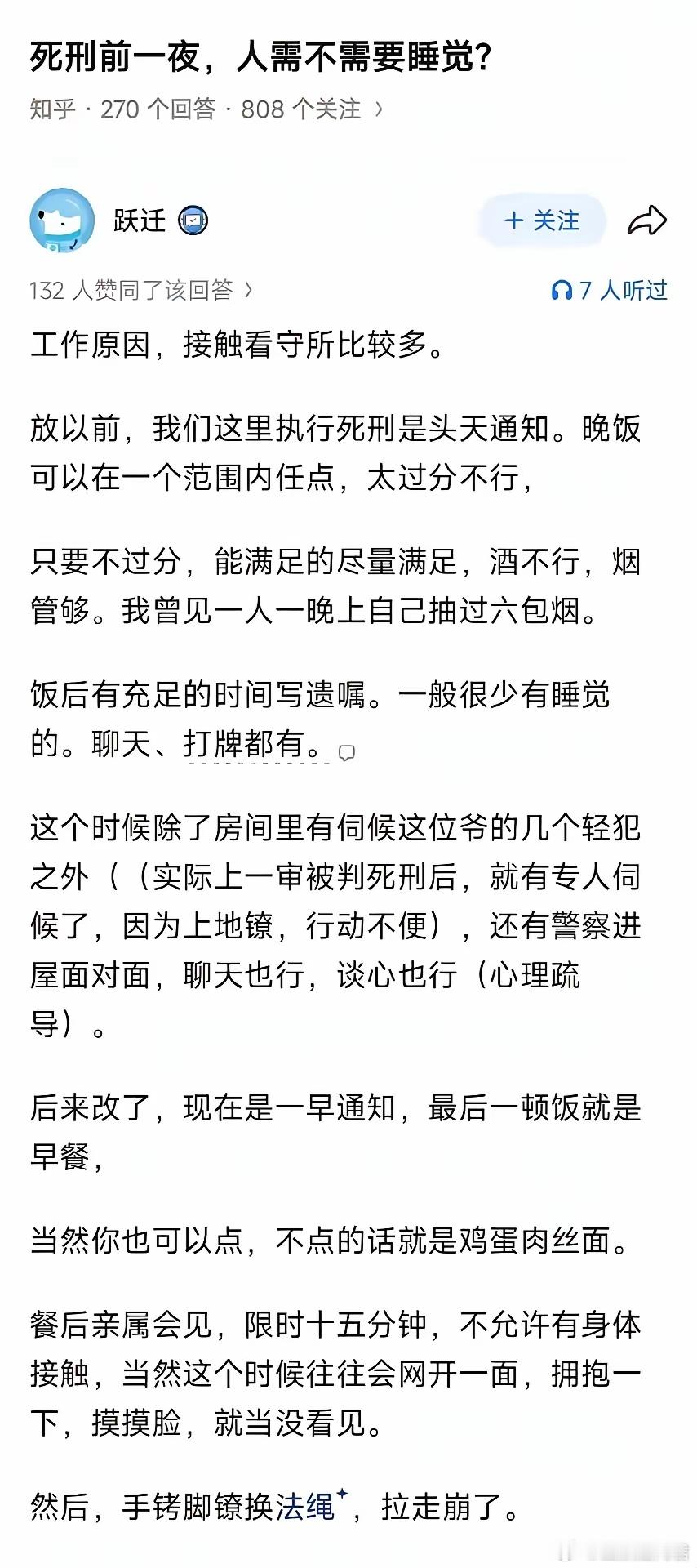 死刑前一夜，人需不需要睡觉?

知乎 · 270 个回答 · 808 个关注 ›

跃迁

+ 关注

132 人赞同了该回答 ›

7 人听过

工作原因，接触看守所比较多。

放以前，我们这里执行死刑是头天通知。晚饭可以在一个范围内任点，太过分不行，

只要不过分，能满足的尽量满足，酒不行，烟管够。我曾见一人一晚上自己抽过六包烟。

饭后有充足的时间写遗嘱。一般很少有睡觉的。聊天、打牌都有。

这个时候除了房间里有伺候这位爷的几个轻犯之外（（实际上一审被判死刑后，就有专人伺候了，因为上地镣，行动不便），还有警察进屋面对面，聊天也行，谈心也行（心理疏导）。

后来改了，现在是一早通知，最后一顿饭就是早餐，

当然你也可以点，不点的话就是鸡蛋肉丝面。

餐后亲属会见，限时十五分钟，不允许有身体接触，当然这个时候往往会网开一面，拥抱一下，摸摸脸，就当没看见。

然后，手铐脚镣换法绳，拉走崩了。